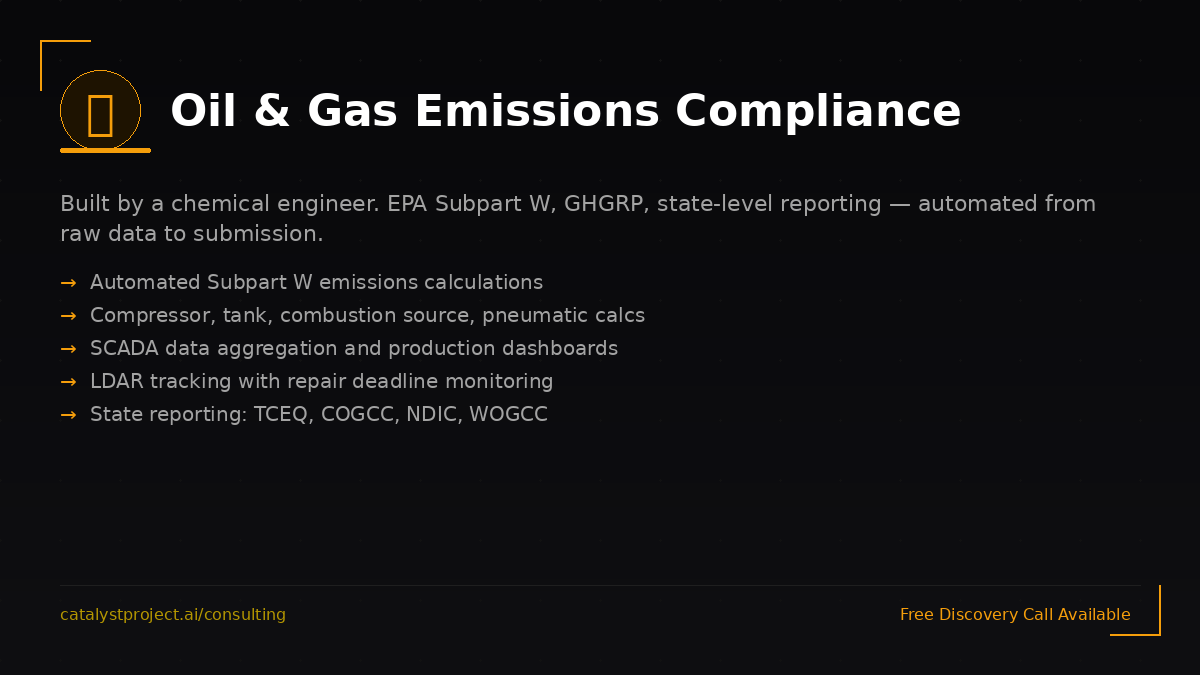 Oil & Gas Emissions Compliance

Built by a chemical engineer. EPA Subpart W, GHGRP, state-level reporting — automated from raw data to submission.

→ Automated Subpart W emissions calculations
→ Compressor, tank, combustion source, pneumatic calcs
→ SCADA data aggregation and production dashboards
→ LDAR tracking with repair deadline monitoring
→ State reporting: TCEQ, COGCC, NDIC, WOGCC

catalystproject.ai/consulting

Free Discovery Call Available